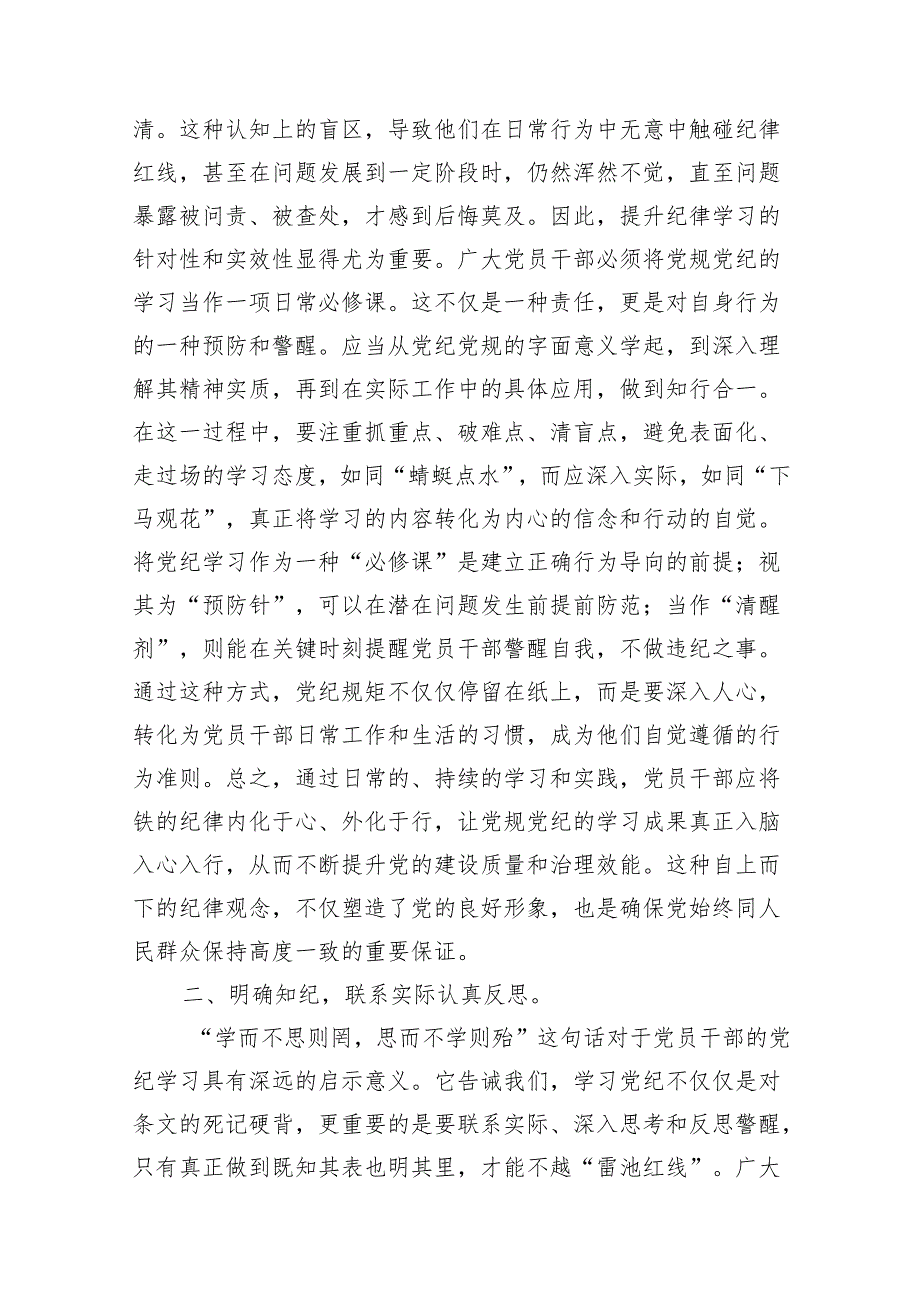 清。这种认知上的盲区，导致他们在日常行为中无意中触碰纪律红线，甚至在问题发展到一定阶段时，仍然浑然不觉，直至问题暴露被问责、被查处，才感到后悔莫及。因此，提升纪律学习的针对性和实效性显得尤为重要。广大党员干部必须将党规党纪的学习当作一项日常必修课。这不仅是一种责任，更是对自身行为的一种预防和警醒。应当从党纪党规的字面意义学起，到深入理解其精神实质，再到在实际工作中的具体应用，做到知行合一。在这一过程中，要注重抓重点、破难点、清盲点，避免表面化、走过场的学习态度，如同“蜻蜓点水”，而应深入实际，如同“下马观花”，真正将学习的内容转化为内心的信念和行动的自觉。将党纪学习作为一种“必修课”是建立正确行为导向的前提；视其为“预防针”，可以在潜在问题发生前提前防范；当作“清醒剂”，则能在关键时刻提醒党员干部警醒自我，不做违纪之事。通过这种方式，党纪规矩不仅仅停留在纸上，而是要深入人心，转化为党员干部日常工作和生活的习惯，成为他们自觉遵循的行为准则。总之，通过日常的、持续的学习和实践，党员干部应将铁的纪律内化于心、外化于行，让党规党纪的学习成果真正入脑入心入行，从而不断提升党的建设质量和治理效能。这种自上而下的纪律观念，不仅塑造了党的良好形象，也是确保党始终同人民群众保持高度一致的重要保证。

二、明确知纪，联系实际认真反思。

“学而不思则罔，思而不学则殆”这句话对于党员干部的党纪学习具有深远的启示意义。它告诫我们，学习党纪不仅仅是对条文的死记硬背，更重要的是要联系实际、深入思考和反思警醒，只有真正做到既知其表也明其里，才能不越“雷池红线”。广大